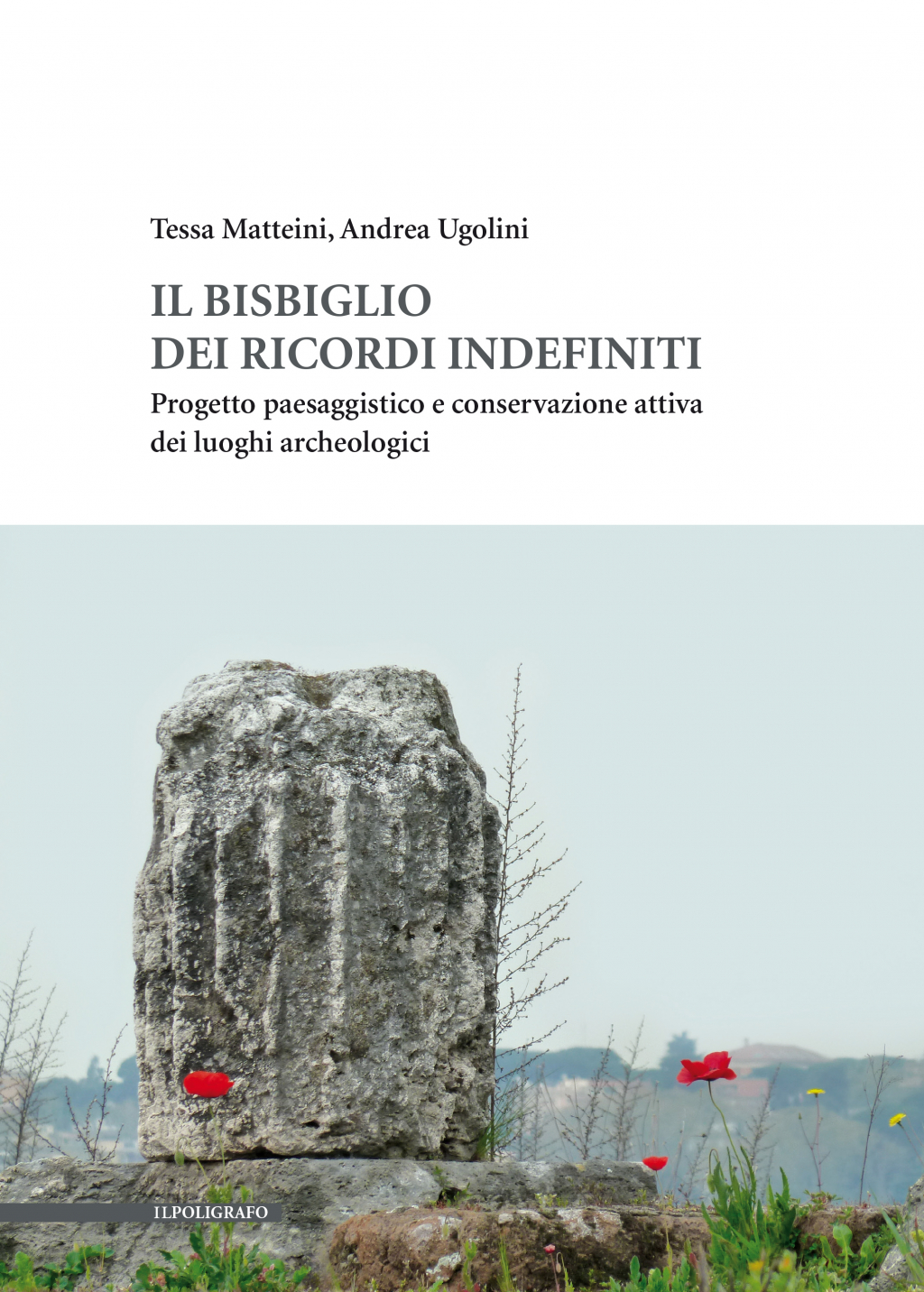 Tessa Matteini, Andrea Ugolini

IL BISBIGLIO
DEI RICORDI INDEFINITI

Progetto paesaggistico e conservazione attiva dei luoghi archeologici

ILPOLIGRAFO